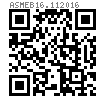 ASMEB16.112016